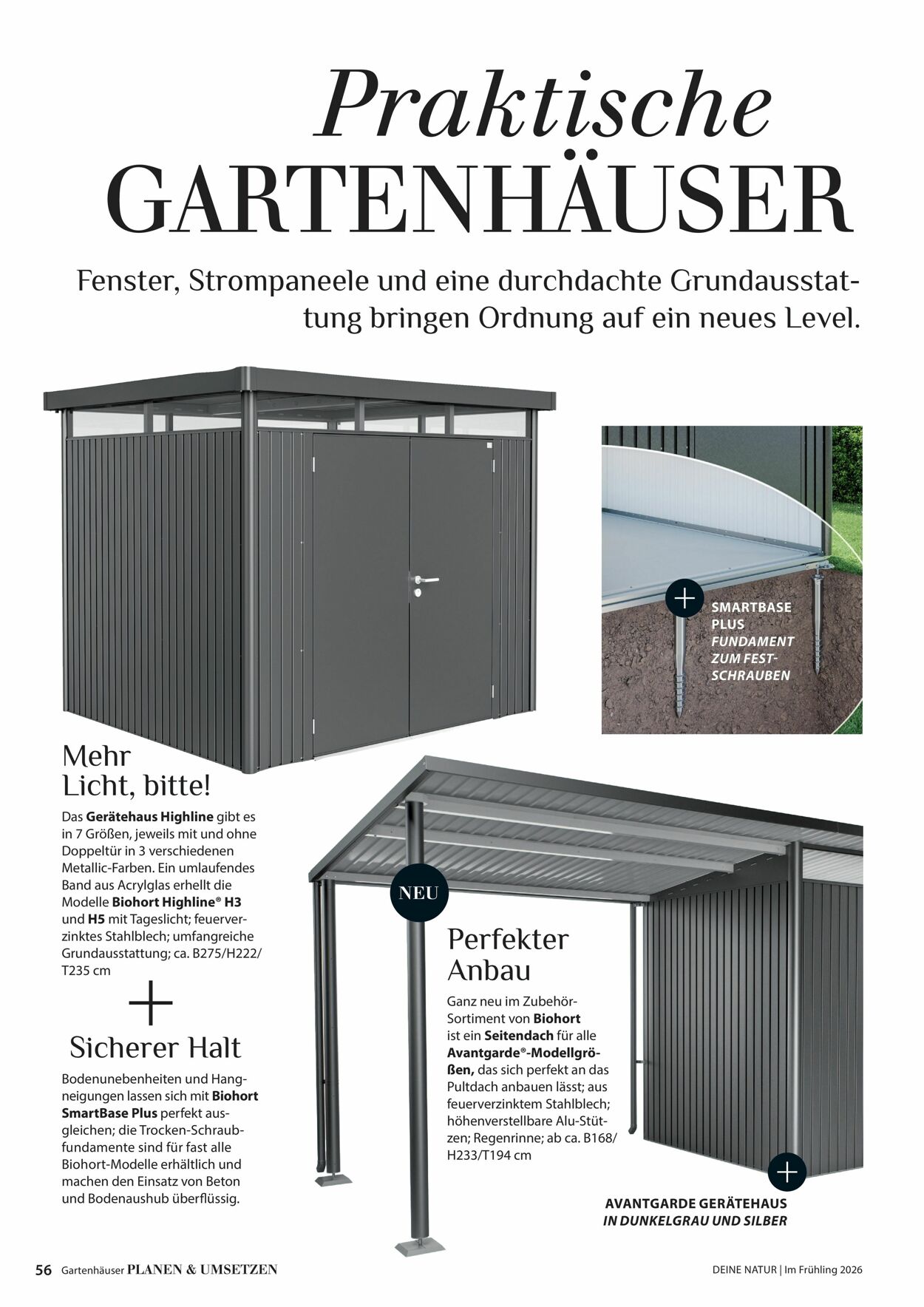 Praktische GARTENHÄUSER

Fenster, Strompaneele und eine durchdachte Grundausstattung bringen Ordnung auf ein neues Level.

+

SMARTBASE PLUS
FUNDAMENT ZUM FESTSCHRAUBEN

Mehr Licht, bitte!

Das Gerätehaus Highline gibt es in 7 Größen, jeweils mit und ohne Doppeltür in 3 verschiedenen Metallic-Farben. Ein umlaufendes Band aus Acrylglas erhellt die Modelle Biohort Highline® H3 und H5 mit Tageslicht; feuerverzinktes Stahlblech; umfangreiche Grundausstattung; ca. B275/H222/T235 cm

+

Sicherer Halt

Bodenunebenheiten und Hangneigungen lassen sich mit Biohort SmartBase Plus perfekt ausgleichen; die Trocken-Schraubfundamente sind für fast alle Biohort-Modelle erhältlich und machen den Einsatz von Beton und Bodenaushub überflüssig.

NEU

Perfekter Anbau

Ganz neu im Zubehör-Sortiment von Biohort ist ein Seitendach für alle Avantgarde®-Modellgrößen, das sich perfekt an das Pultdach anbauen lässt; aus feuerverzinktem Stahlblech; höhenverstellbare Alu-Stützen; Regenrinne; ab ca. B168/H233/T194 cm

+

AVANTGARDE GERÄTEHAUS
IN DUNKELGRAU UND SILBER

56 Gartenhäuser PLANEN & UMSETZEN

DEINE NATUR | Im Frühling 2026